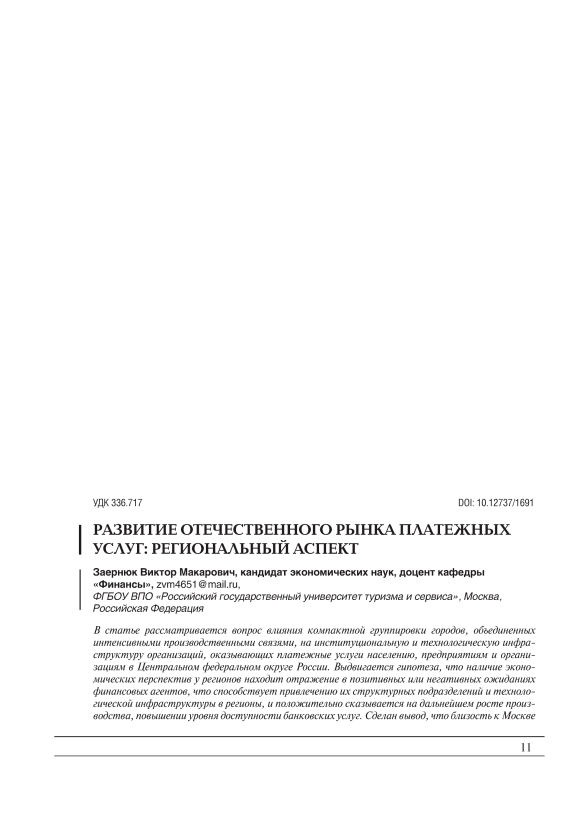 УДК 336.717

DOI: 10.12737/1691

РАЗВИТИЕ ОТЕЧЕСТВЕННОГО РЫНКА ПЛАТЕЖНЫХ УСЛУГ: РЕГИОНАЛЬНЫЙ АСПЕКТ

Заернюк Виктор Макарович, кандидат экономических наук, доцент кафедры «Финансы», zvm4651@mail.ru,
ФГБОУ ВПО «Российский государственный университет туризма и сервиса», Москва, Российская Федерация

В статье рассматривается вопрос влияния компактной группировки городов, объединенных интенсивными производственными связями, на институциональную и технологическую инфраструктуру организаций, оказывающих платежные услуги населению, предприятиям и организациям в Центральном федеральном округе России. Выдвигается гипотеза, что наличие экономических перспектив у регионов находит отражение в позитивных или негативных ожиданиях финансовых агентов, что способствует привлечению их структурных подразделений и технологической инфраструктуры в регионы, и положительно сказывается на дальнейшем росте производства, повышении уровня доступности банковских услуг. Сделан вывод, что близость к Москве

11